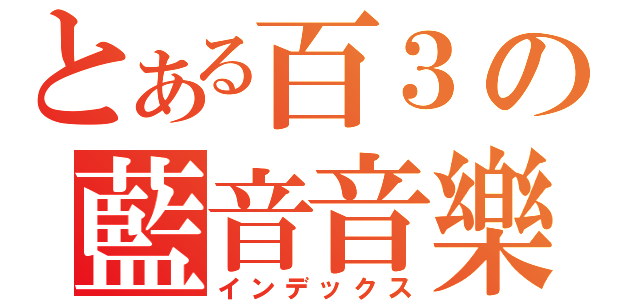 とある百３の
藍音音樂
インデックス